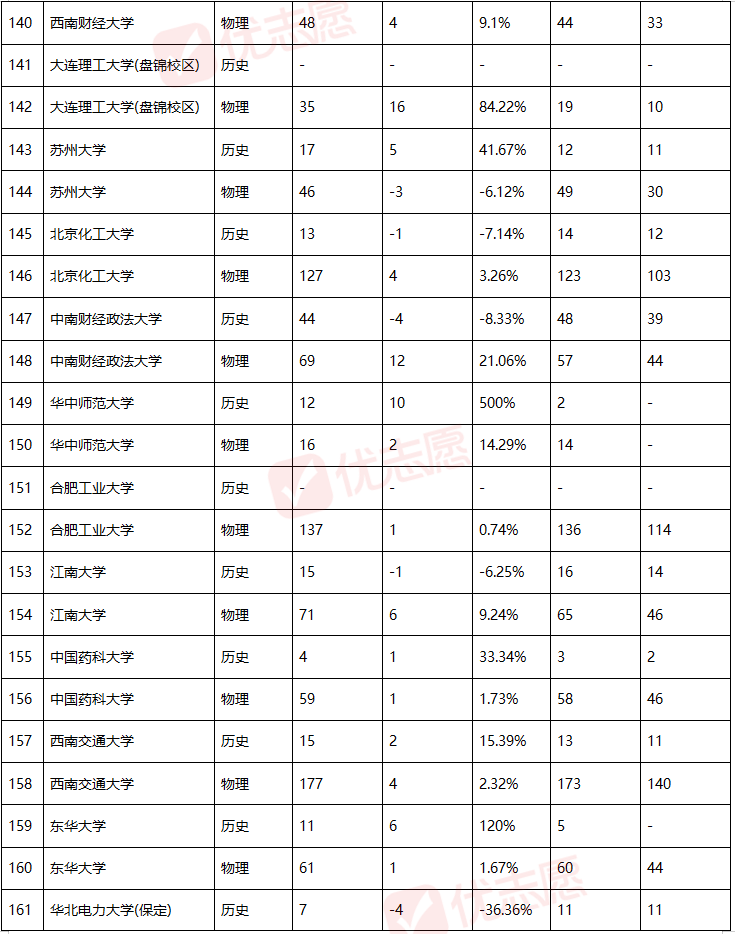 | 140 | 西南财经大学 | 物理 | 48 | 4 | 9.1% | 44 | 33 |
|---|---|---|---|---|---|---|---|
| 141 | 大连理工大学(盘锦校区) | 历史 | - | - | - | - | - |
| 142 | 大连理工大学(盘锦校区) | 物理 | 35 | 16 | 84.22% | 19 | 10 |
| 143 | 苏州大学 | 历史 | 17 | 5 | 41.67% | 12 | 11 |
| 144 | 苏州大学 | 物理 | 46 | -3 | -6.12% | 49 | 30 |
| 145 | 北京化工大学 | 历史 | 13 | -1 | -7.14% | 14 | 12 |
| 146 | 北京化工大学 | 物理 | 127 | 4 | 3.26% | 123 | 103 |
| 147 | 中南财经政法大学 | 历史 | 44 | -4 | -8.33% | 48 | 39 |
| 148 | 中南财经政法大学 | 物理 | 69 | 12 | 21.06% | 57 | 44 |
| 149 | 华中师范大学 | 历史 | 12 | 10 | 500% | 2 | - |
| 150 | 华中师范大学 | 物理 | 16 | 2 | 14.29% | 14 | - |
| 151 | 合肥工业大学 | 历史 | - | - | - | - | - |
| 152 | 合肥工业大学 | 物理 | 137 | 1 | 0.74% | 136 | 114 |
| 153 | 江南大学 | 历史 | 15 | -1 | -6.25% | 16 | 14 |
| 154 | 江南大学 | 物理 | 71 | 6 | 9.24% | 65 | 46 |
| 155 | 中国药科大学 | 历史 | 4 | 1 | 33.34% | 3 | 2 |
| 156 | 中国药科大学 | 物理 | 59 | 1 | 1.73% | 58 | 46 |
| 157 | 西南交通大学 | 历史 | 15 | 2 | 15.39% | 13 | 11 |
| 158 | 西南交通大学 | 物理 | 177 | 4 | 2.32% | 173 | 140 |
| 159 | 东华大学 | 历史 | 11 | 6 | 120% | 5 | - |
| 160 | 东华大学 | 物理 | 61 | 1 | 1.67% | 60 | 44 |
| 161 | 华北电力大学(保定) | 历史 | 7 | -4 | -36.36% | 11 | 11 |

优志愿